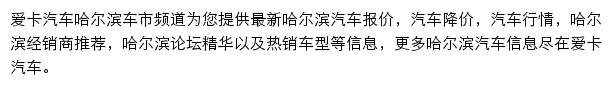 爱卡汽车哈尔滨车市频道为您提供最新哈尔滨汽车报价，汽车降价，汽车行情，哈尔滨经销商推荐，哈尔滨论坛精华以及热销车型等信息，更多哈尔滨汽车信息尽在爱卡汽车。